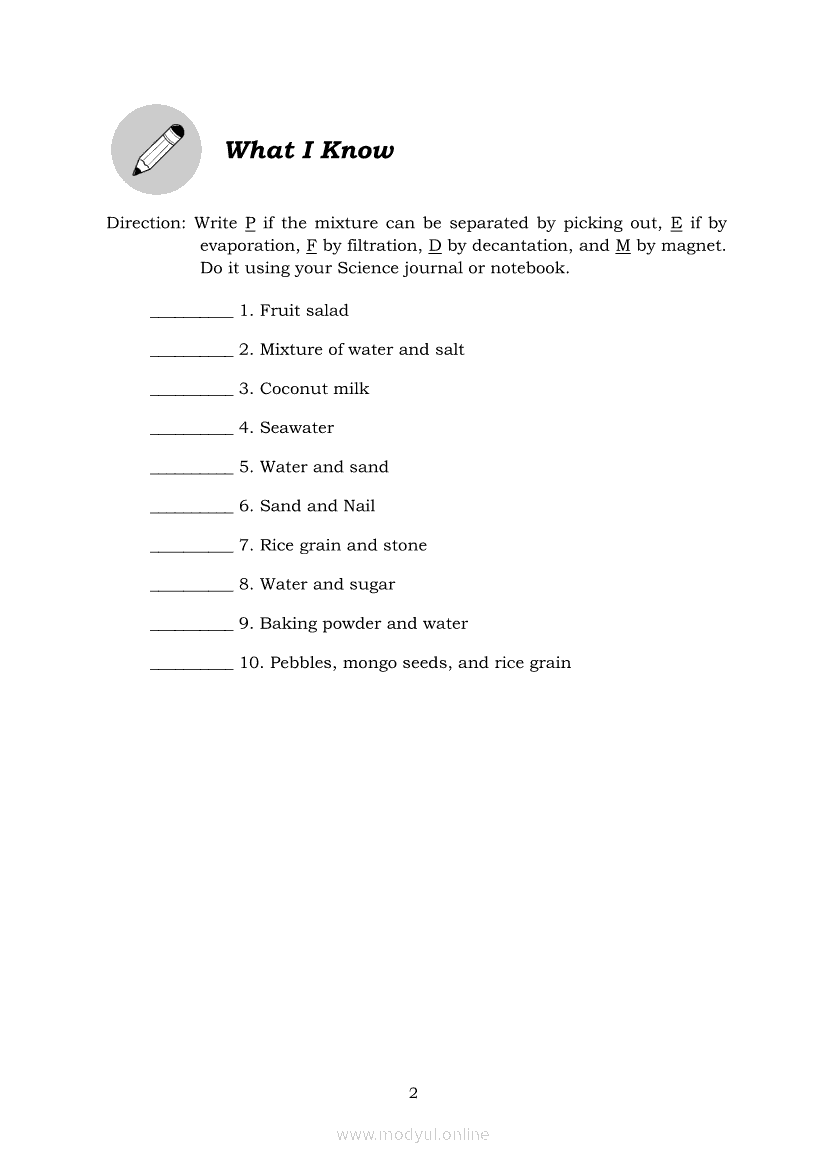 What I Know

Direction: Write P if the mixture can be separated by picking out, E if by evaporation, F by filtration, D by decantation, and M by magnet. Do it using your Science journal or notebook.

_________ 1. Fruit salad

_________ 2. Mixture of water and salt

_________ 3. Coconut milk

_________ 4. Seawater

_________ 5. Water and sand

_________ 6. Sand and Nail

_________ 7. Rice grain and stone

_________ 8. Water and sugar

_________ 9. Baking powder and water

_________ 10. Pebbles, mongo seeds, and rice grain

2

www.modyul.online